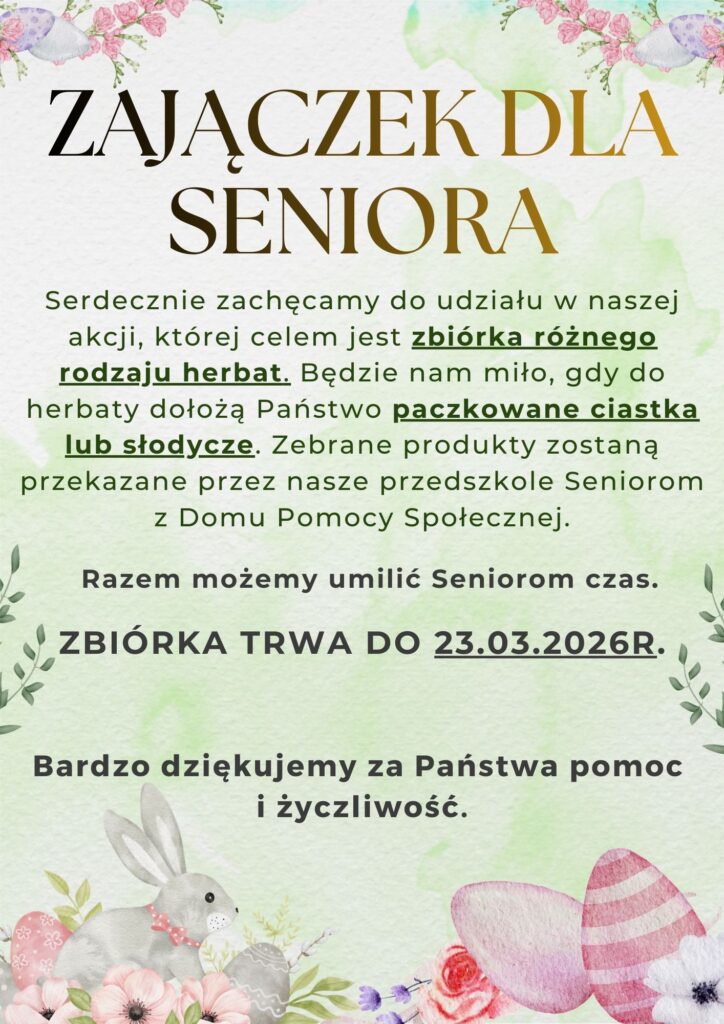 ZAJĄCZEK DLA SENIORA

Serdecznie zachęcamy do udziału w naszej akcji, której celem jest zbiórka różnego rodzaju herbat. Będzie nam miło, gdy do herbaty dołożą Państwo paczkowane ciastka lub słodycze. Zebrane produkty zostaną przekazane przez nasze przedszkole Seniorom z Domu Pomocy Społecznej.

Razem możemy umilić Seniorom czas.

ZBIÓRKA TRWA DO 23.03.2026R.

Bardzo dziękujemy za Państwa pomoc i życzliwość.